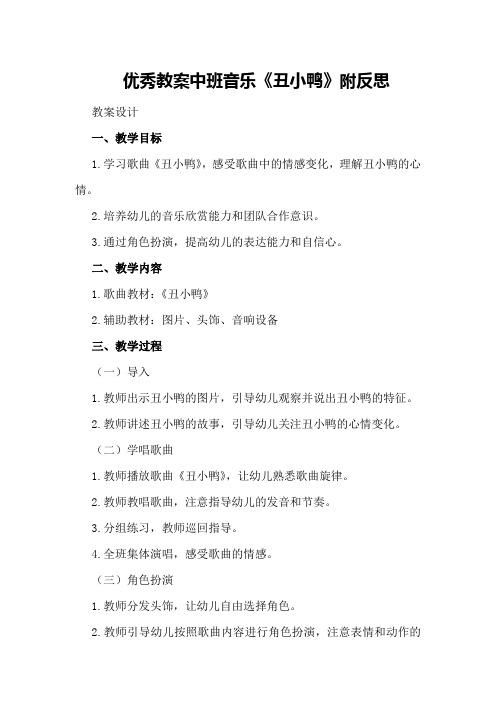 优秀教案中班音乐《丑小鸭》附反思

教案设计

一、教学目标

1.学习歌曲《丑小鸭》，感受歌曲中的情感变化，理解丑小鸭的心情。

2.培养幼儿的音乐欣赏能力和团队合作意识。

3.通过角色扮演，提高幼儿的表达能力和自信心。

二、教学内容

1.歌曲教材：《丑小鸭》

2.辅助教材：图片、头饰、音响设备

三、教学过程

（一）导入

1.教师出示丑小鸭的图片，引导幼儿观察并说出丑小鸭的特征。

2.教师讲述丑小鸭的故事，引导幼儿关注丑小鸭的心情变化。

（二）学唱歌曲

1.教师播放歌曲《丑小鸭》，让幼儿熟悉歌曲旋律。

2.教师教唱歌曲，注意指导幼儿的发音和节奏。

3.分组练习，教师巡回指导。

4.全班集体演唱，感受歌曲的情感。

（三）角色扮演

1.教师分发头饰，让幼儿自由选择角色。

2.教师引导幼儿按照歌曲内容进行角色扮演，注意表情和动作的